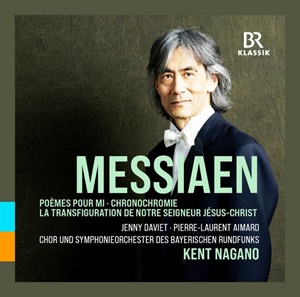 BR
KLASSIK

MESSIAEN

POÈMES POUR MI · CHRONOCHROMIE
LA TRANSFIGURATION DE NOTRE SEIGNEUR JÉSUS-CHRIST

JENNY DAVIET · PIERRE-LAURENT AIMARD

CHOR UND SYMPHONIEORCHESTER DES BAYERISCHEN RUNDFUNKS

KENT NAGANO